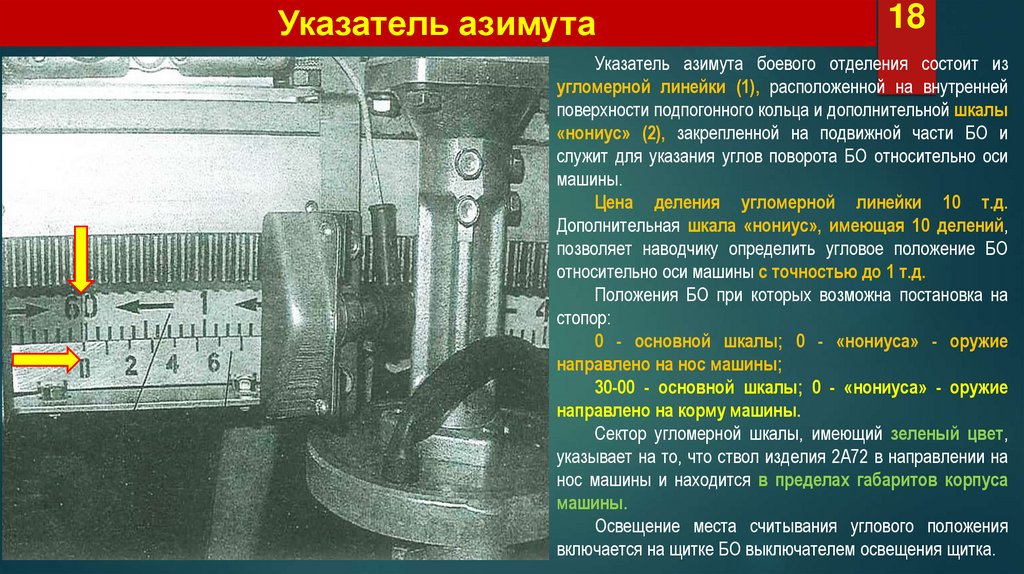 Указатель азимута

18

60 1
0 2 4 6

Указатель азимута боевого отделения состоит из угломерной линейки (1), расположенной на внутренней поверхности подпогонного кольца и дополнительной шкалы «нониус» (2), закрепленной на подвижной части БО и служит для указания углов поворота БО относительно оси машины.

Цена деления угломерной линейки 10 т.д. Дополнительная шкала «нониус», имеющая 10 делений, позволяет наводчику определить угловое положение БО относительно оси машины с точностью до 1 т.д.

Положения БО при которых возможна постановка на стопор:

0 - основной шкалы; 0 - «нониуса» - оружие направлено на нос машины;

30-00 - основной шкалы; 0 - «нониуса» - оружие направлено на корму машины.

Сектор угломерной шкалы, имеющий зеленый цвет, указывает на то, что ствол изделия 2А72 в направлении на нос машины и находится в пределах габаритов корпуса машины.

Освещение места считывания углового положения включается на щитке БО выключателем освещения щитка.